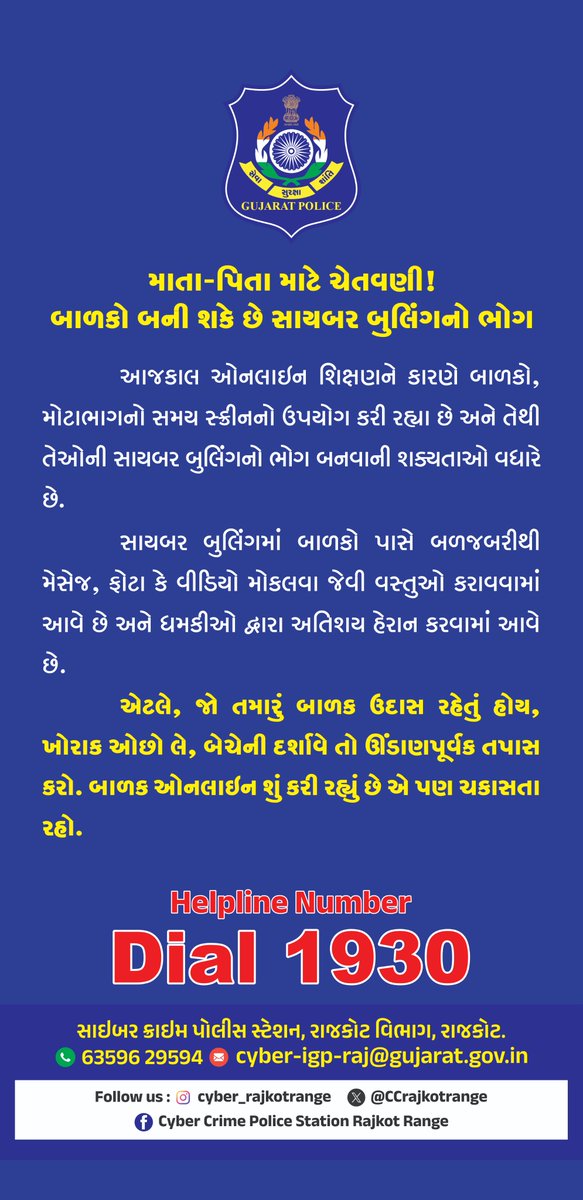 સેવા સુરક્ષા શાંતિ
GUJARAT POLICE

માતા-પિતા માટે ચેતવણી!
બાળકો બની શકે છે સાયબર બુલિંગનો ભોગ

આજકાલ ઓનલાઇન શિક્ષણને કારણે બાળકો, મોટાભાગનો સમય સ્ક્રીનનો ઉપયોગ કરી રહ્યા છે અને તેથી તેઓની સાયબર બુલિંગનો ભોગ બનવાની શક્યતાઓ વધારે છે.

સાયબર બુલિંગમાં બાળકો પાસે બળજબરીથી મેસેજ, ફોટા કે વીડિયો મોકલવા જેવી વસ્તુઓ કરાવવામાં આવે છે અને ધમકીઓ દ્વારા અતિશય હેરાન કરવામાં આવે છે.

એટલે, જો તમારું બાળક ઉદાસ રહેતું હોય, ખોરાક ઓછો લે, બેચેની દર્શાવે તો ઊંડાણપૂર્વક તપાસ કરો. બાળક ઓનલાઇન શું કરી રહ્યું છે એ પણ ચકાસતા રહો.

Helpline Number
Dial 1930

સાઇબર ક્રાઇમ પોલીસ સ્ટેશન, રાજકોટ વિભાગ, રાજકોટ.
63596 29594 cyber-igp-raj@gujarat.gov.in

Follow us : cyber_rajkotrange @CCrajkotrange
Cyber Crime Police Station Rajkot Range